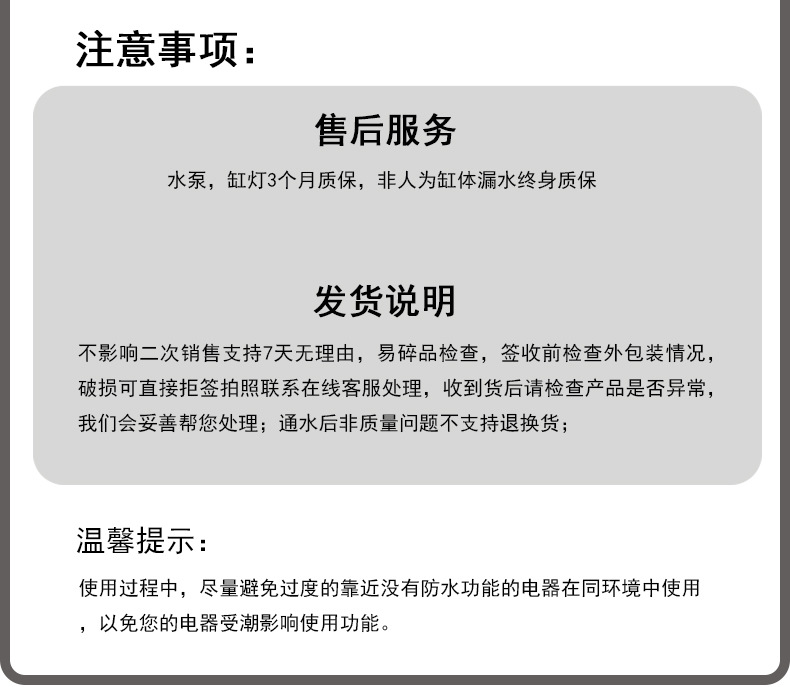 注意事项：

售后服务

水泵，缸灯3个月质保，非人为缸体漏水终身质保

发货说明

不影响二次销售支持7天无理由，易碎品检查，签收前检查外包装情况，破损可直接拒签拍照联系在线客服处理，收到货后请检查产品是否异常，我们会妥善帮您处理；通水后非质量问题不支持退换货；

温馨提示：

使用过程中，尽量避免过度的靠近没有防水功能的电器在同环境中使用，以免您的电器受潮影响使用功能。